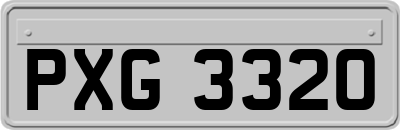 PXG 3320